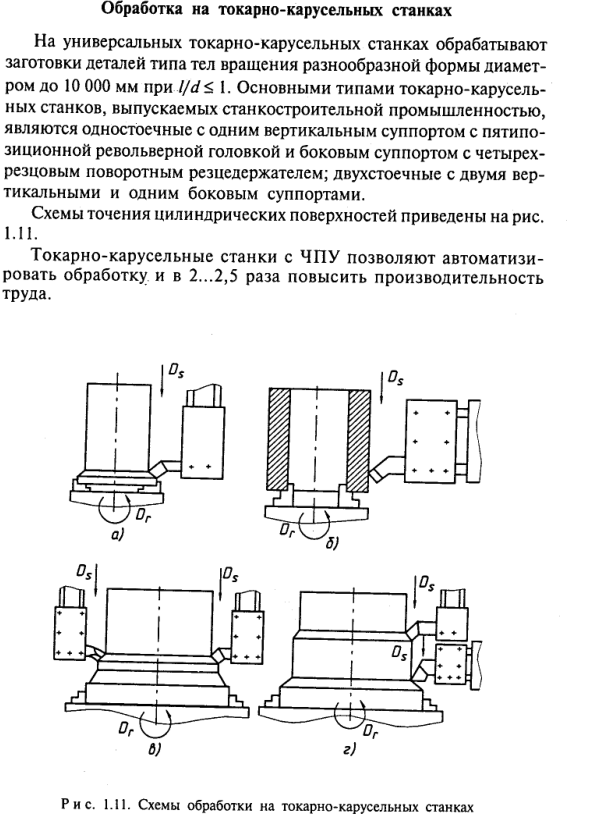 Обработка на токарно-карусельных станках

На универсальных токарно-карусельных станках обрабатывают заготовки деталей типа тел вращения разнообразной формы диаметром до 10 000 мм при $l/d \leq 1$. Основными типами токарно-карусельных станков, выпускаемых станкостроительной промышленностью, являются одностоечные с одним вертикальным суппортом с пятипозиционной револьверной головкой и боковым суппортом с четырехрезцовым поворотным резцедержателем; двухстоечные с двумя вертикальными и одним боковым суппортами.

Схемы точения цилиндрических поверхностей приведены на рис. 1.11.

Токарно-карусельные станки с ЧПУ позволяют автоматизировать обработку и в 2...2,5 раза повысить производительность труда.

$D_s$
$D_r$
а)
$D_s$
$D_r$
б)
$D_s$
$D_s$
$D_r$
в)
$D_s$
$D_s$
$D_r$
г)

Рис. 1.11. Схемы обработки на токарно-карусельных станках